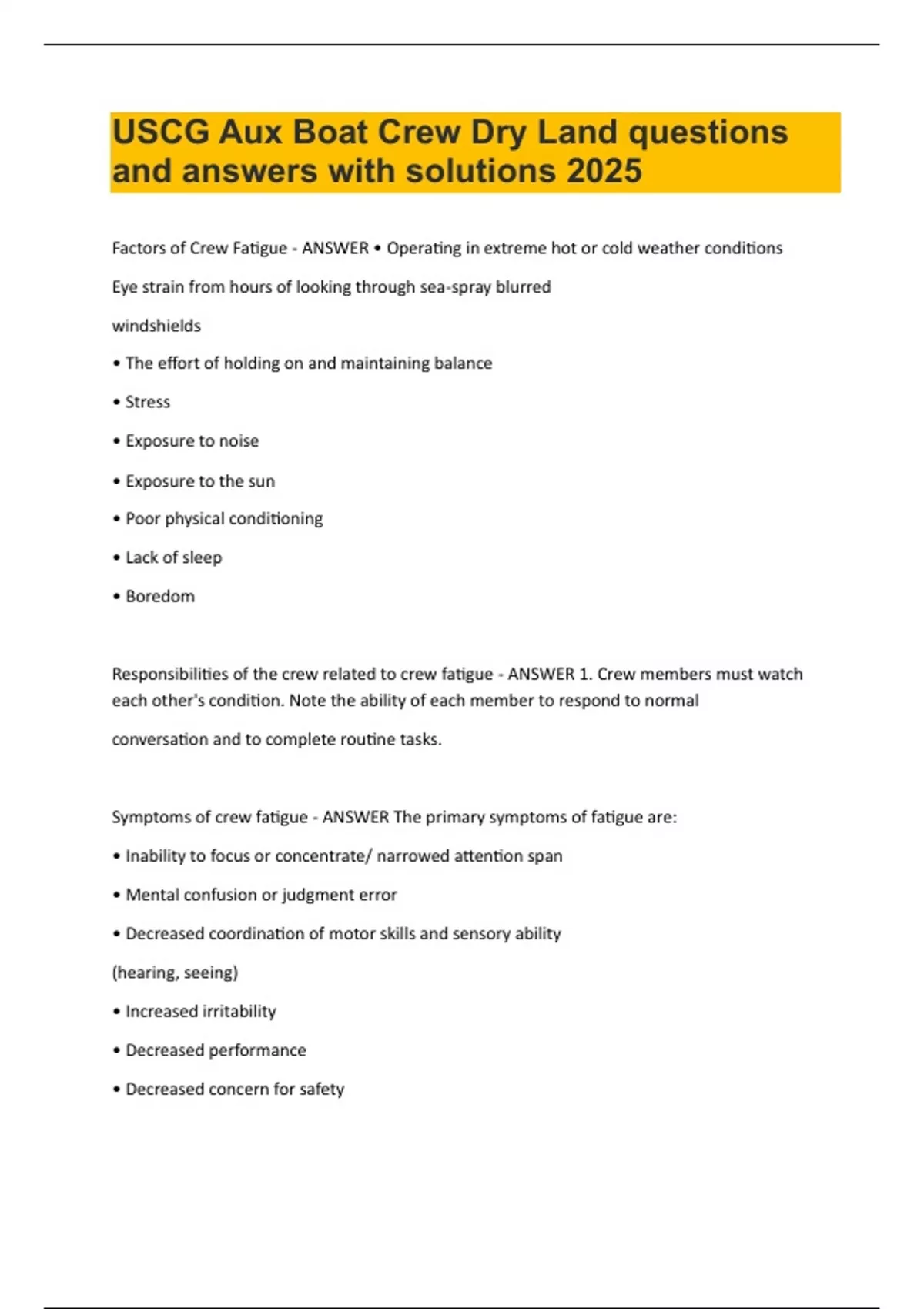 USCG Aux Boat Crew Dry Land questions and answers with solutions 2025

Factors of Crew Fatigue - ANSWER • Operating in extreme hot or cold weather conditions

Eye strain from hours of looking through sea-spray blurred

windshields

• The effort of holding on and maintaining balance

• Stress

• Exposure to noise

• Exposure to the sun

• Poor physical conditioning

• Lack of sleep

• Boredom

Responsibilities of the crew related to crew fatigue - ANSWER 1. Crew members must watch each other's condition. Note the ability of each member to respond to normal

conversation and to complete routine tasks.

Symptoms of crew fatigue - ANSWER The primary symptoms of fatigue are:

• Inability to focus or concentrate/ narrowed attention span

• Mental confusion or judgment error

• Decreased coordination of motor skills and sensory ability

(hearing, seeing)

• Increased irritability

• Decreased performance

• Decreased concern for safety